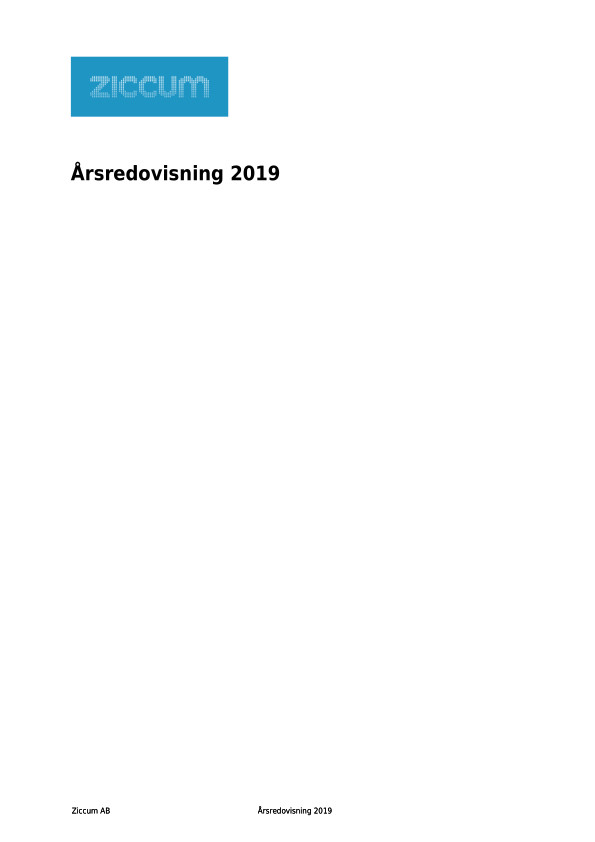 ziccum

Årsredovisning 2019

Ziccum AB Årsredovisning 2019